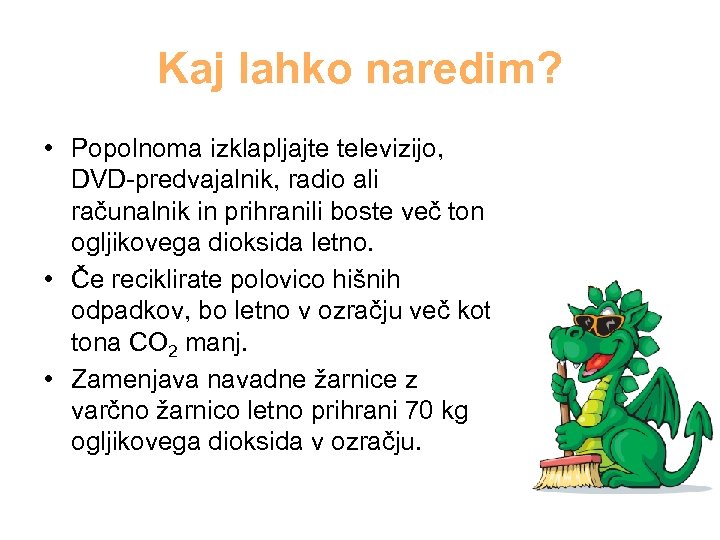 Kaj lahko naredim?

• Popolnoma izklapljajte televizijo, DVD-predvajalnik, radio ali računalnik in prihranili boste več ton ogljikovega dioksida letno.
• Če reciklirate polovico hišnih odpadkov, bo letno v ozračju več kot tona $CO_2$ manj.
• Zamenjava navadne žarnice z varčno žarnico letno prihrani 70 kg ogljikovega dioksida v ozračju.